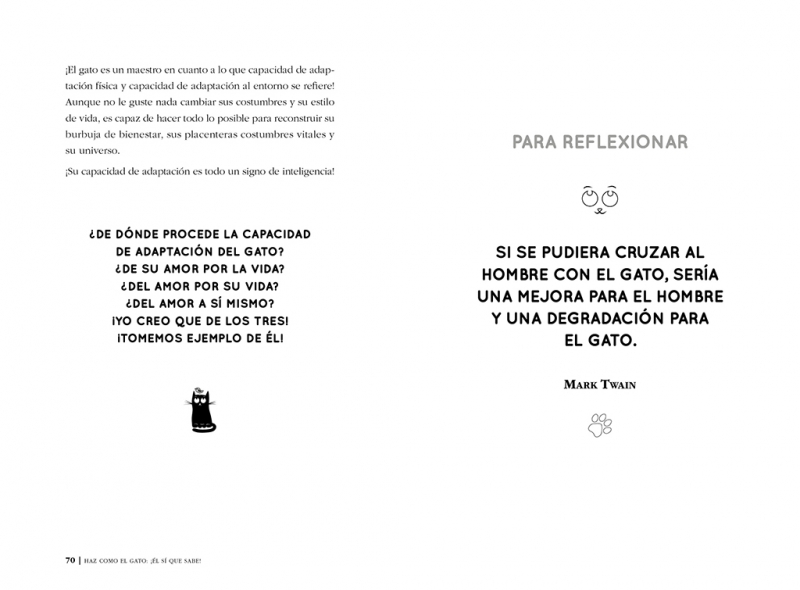 ¡El gato es un maestro en cuanto a lo que capacidad de adaptación física y capacidad de adaptación al entorno se refiere! Aunque no le guste nada cambiar sus costumbres y su estilo de vida, es capaz de hacer todo lo posible para reconstruir su burbuja de bienestar, sus placenteras costumbres vitales y su universo.

¡Su capacidad de adaptación es todo un signo de inteligencia!

¿DE DÓNDE PROCEDE LA CAPACIDAD DE ADAPTACIÓN DEL GATO? ¿DE SU AMOR POR LA VIDA? ¿DEL AMOR POR SU VIDA? ¿DEL AMOR A SÍ MISMO? ¡YO CREO QUE DE LOS TRES! ¡TOMEMOS EJEMPLO DE ÉL!

70 | HAZ COMO EL GATO: ¡ÉL SÍ QUE SABE!

PARA REFLEXIONAR

SI SE PUDIERA CRUZAR AL HOMBRE CON EL GATO, SERÍA UNA MEJORA PARA EL HOMBRE Y UNA DEGRADACIÓN PARA EL GATO.

MARK TWAIN